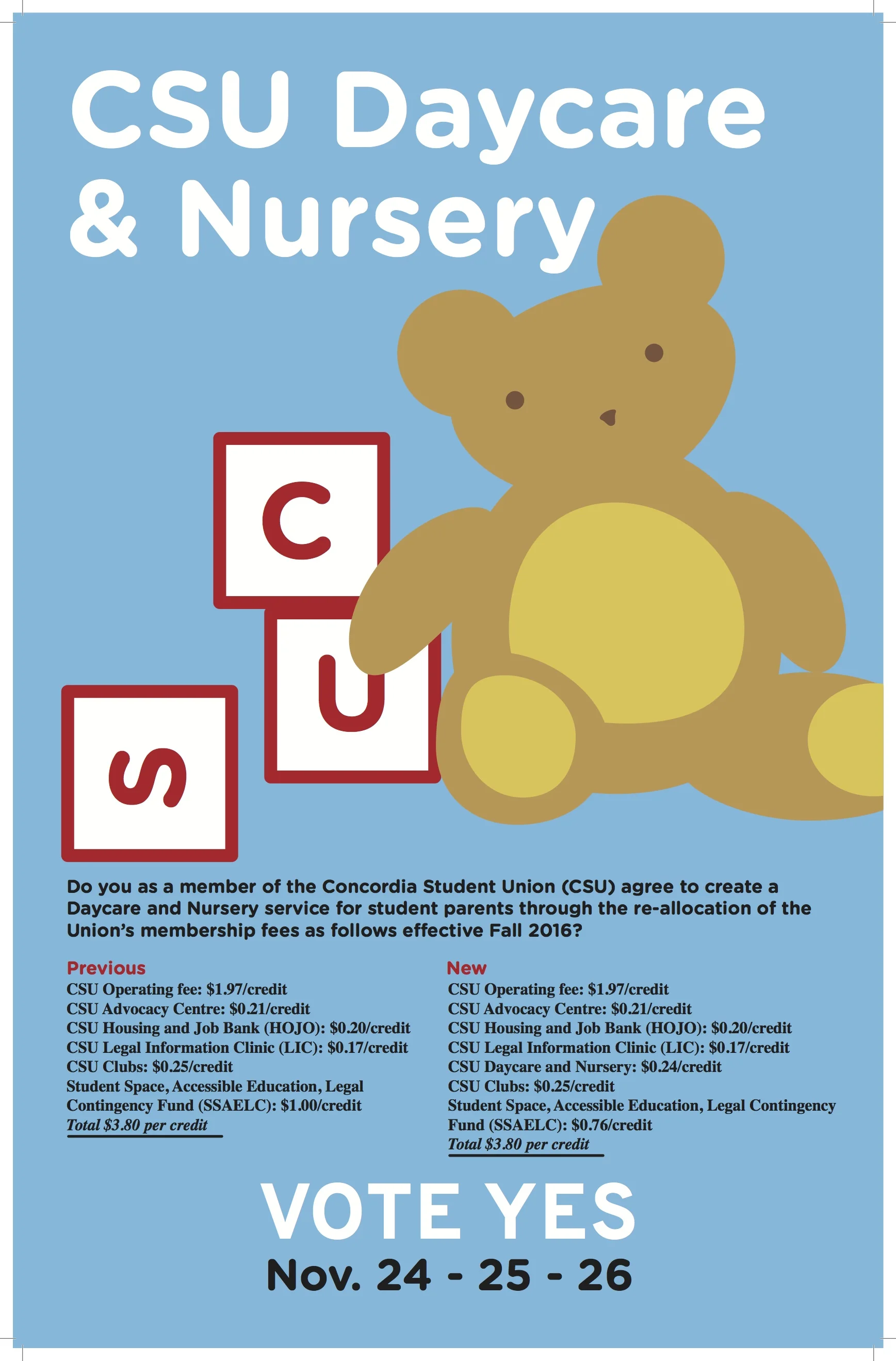 CSU Daycare & Nursery

C
U
S

Do you as a member of the Concordia Student Union (CSU) agree to create a Daycare and Nursery service for student parents through the re-allocation of the Union's membership fees as follows effective Fall 2016?

Previous
CSU Operating fee: $1.97/credit
CSU Advocacy Centre: $0.21/credit
CSU Housing and Job Bank (HOJO): $0.20/credit
CSU Legal Information Clinic (LIC): $0.17/credit
CSU Clubs: $0.25/credit
Student Space, Accessible Education, Legal Contingency Fund (SSAELC): $1.00/credit
Total $3.80 per credit

New
CSU Operating fee: $1.97/credit
CSU Advocacy Centre: $0.21/credit
CSU Housing and Job Bank (HOJO): $0.20/credit
CSU Legal Information Clinic (LIC): $0.17/credit
CSU Daycare and Nursery: $0.24/credit
CSU Clubs: $0.25/credit
Student Space, Accessible Education, Legal Contingency Fund (SSAELC): $0.76/credit
Total $3.80 per credit

VOTE YES
Nov. 24 - 25 - 26